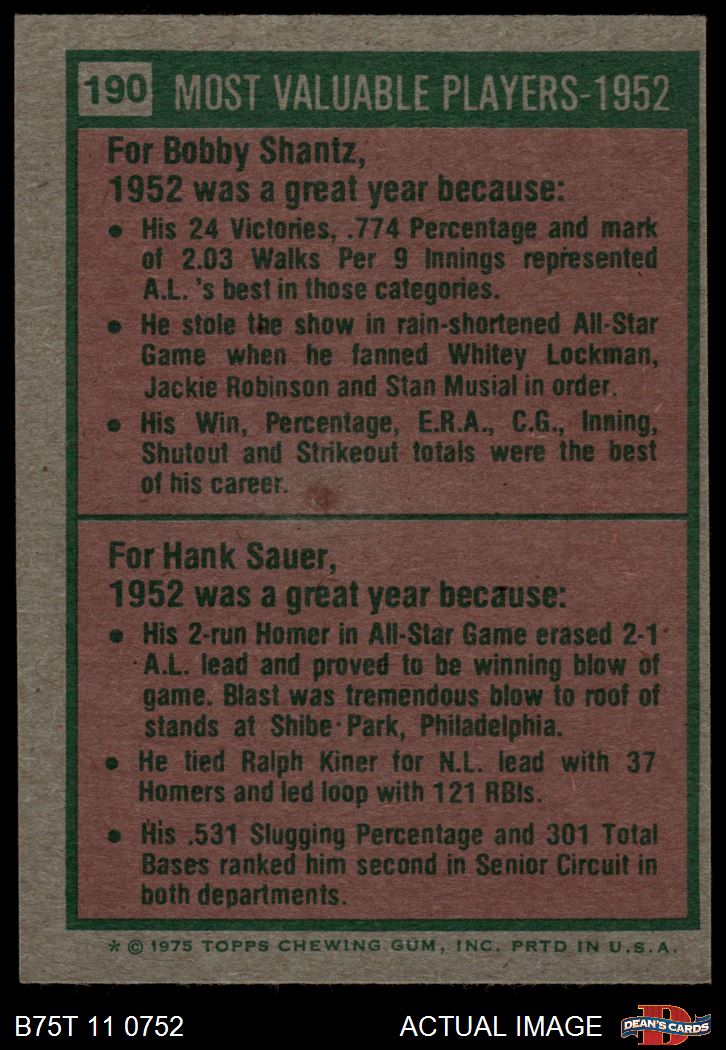 190 MOST VALUABLE PLAYERS-1952

For Bobby Shantz,
1952 was a great year because:

• His 24 Victories, .774 Percentage and mark of 2.03 Walks Per 9 Innings represented A.L.'s best in those categories.

• He stole the show in rain-shortened All-Star Game when he fanned Whitey Lockman, Jackie Robinson and Stan Musial in order.

• His Win, Percentage, E.R.A., C.G., Inning, Shutout and Strikeout totals were the best of his career.

For Hank Sauer,
1952 was a great year because:

• His 2-run Homer in All-Star Game erased 2-1 A.L. lead and proved to be winning blow of game. Blast was tremendous blow to roof of stands at Shibe Park, Philadelphia.

• He tied Ralph Kiner for N.L. lead with 37 Homers and led loop with 121 RBIs.

• His .531 Slugging Percentage and 301 Total Bases ranked him second in Senior Circuit in both departments.

* © 1975 TOPPS CHEWING GUM, INC. PRTD IN U.S.A.

B75T 11 0752

ACTUAL IMAGE

DEAN'S CARDS